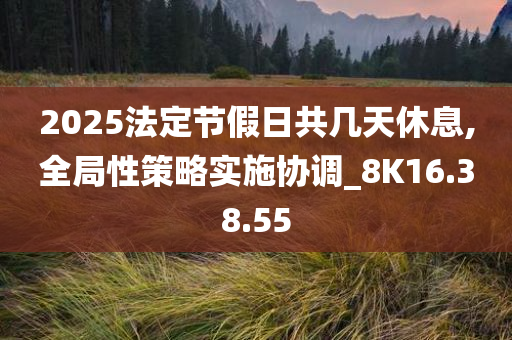 2025法定节假日共几天休息,全局性策略实施协调_8K16.38.55